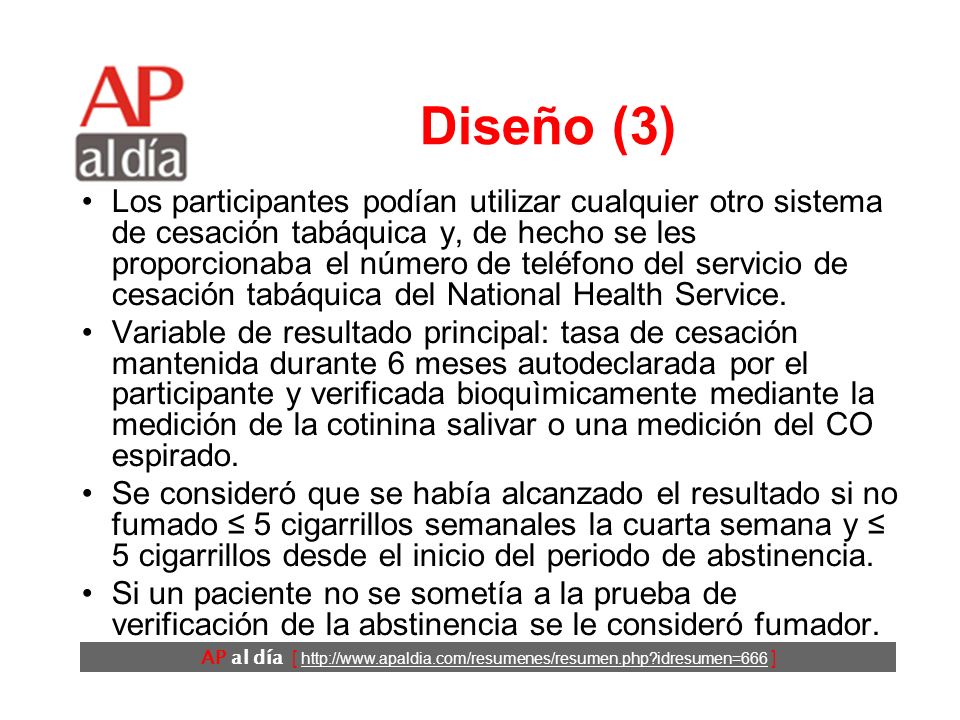 AP
al día

Diseño (3)

• Los participantes podían utilizar cualquier otro sistema de cesación tabáquica y, de hecho se les proporcionaba el número de teléfono del servicio de cesación tabáquica del National Health Service.

• Variable de resultado principal: tasa de cesación mantenida durante 6 meses autodeclarada por el participante y verificada bioquìmicamente mediante la medición de la cotinina salivar o una medición del CO espirado.

• Se consideró que se había alcanzado el resultado si no fumado ≤ 5 cigarrillos semanales la cuarta semana y ≤ 5 cigarrillos desde el inicio del periodo de abstinencia.

• Si un paciente no se sometía a la prueba de verificación de la abstinencia se le consideró fumador.

AP al día [ http://www.apaldia.com/resumenes/resumen.php?idresumen=666 ]